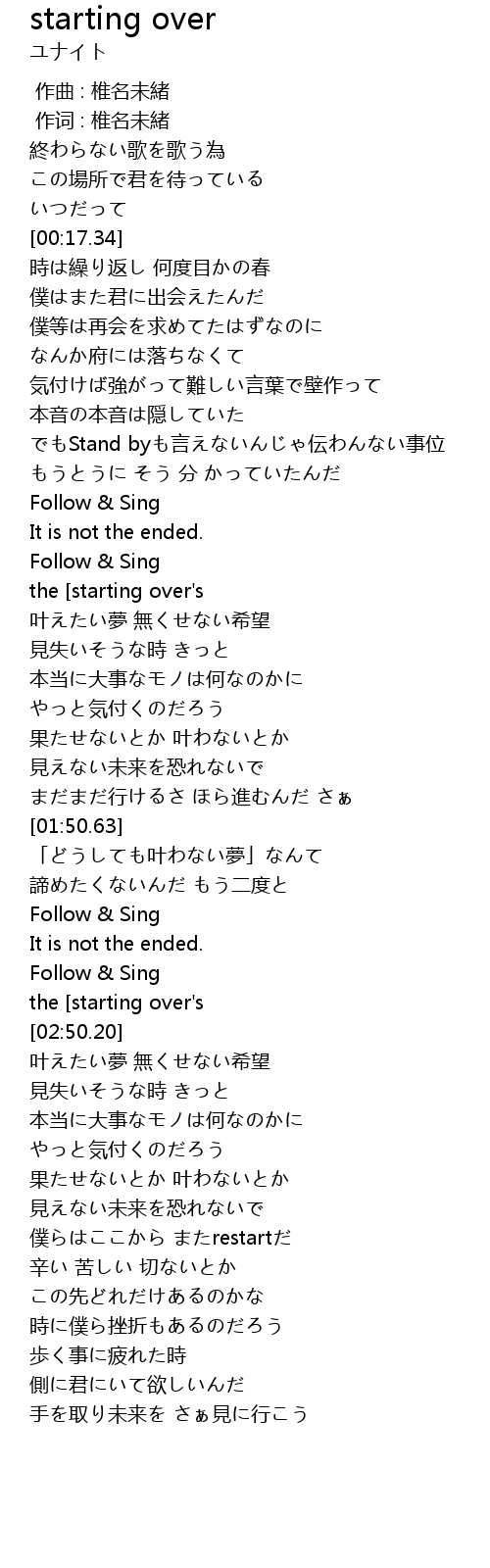 starting over
ユナイト

作曲 : 椎名未緒
作词 : 椎名未緒
終わらない歌を歌う為
この場所で君を待っている
いつだって
[00:17.34]
時は繰り返し 何度目かの春
僕はまた君に出会えたんだ
僕等は再会を求めてたはずなのに
なんか府には落ちなくて
気付けば強がって難しい言葉で壁作って
本音の本音は隠していた
でもStand byも言えないんじゃ伝わんない事位
もうとうに そう 分 かっていたんだ
Follow & Sing
It is not the ended.
Follow & Sing
the [starting over's
叶えたい夢 無くせない希望
見失いそうな時 きっと
本当に大事なモノは何なのかに
やっと気付くのだろう
果たせないとか 叶わないとか
見えない未来を恐れないで
まだまだ行けるさ ほら進むんだ さぁ
[01:50.63]
「どうしても叶わない夢」なんて
諦めたくないんだ もう二度と
Follow & Sing
It is not the ended.
Follow & Sing
the [starting over's
[02:50.20]
叶えたい夢 無くせない希望
見失いそうな時 きっと
本当に大事なモノは何なのかに
やっと気付くのだろう
果たせないとか 叶わないとか
見えない未来を恐れないで
僕らはここから またrestartだ
辛い 苦しい 切ないとか
この先どれだけあるのかな
時に僕ら挫折もあるのだろう
歩く事に疲れた時
側に君にいて欲しいんだ
手を取り未来を さぁ見に行こう